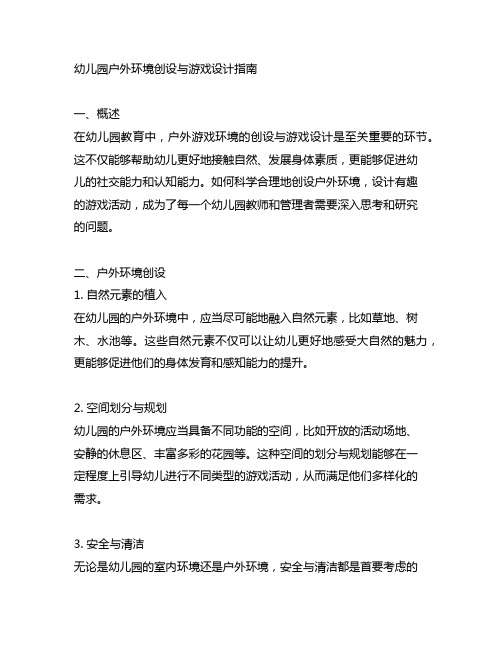 幼儿园户外环境创设与游戏设计指南

一、概述
在幼儿园教育中，户外游戏环境的创设与游戏设计是至关重要的环节。这不仅能够帮助幼儿更好地接触自然、发展身体素质，更能够促进幼儿的社交能力和认知能力。如何科学合理地创设户外环境，设计有趣的游戏活动，成为了每一个幼儿园教师和管理者需要深入思考和研究的问题。

二、户外环境创设
1. 自然元素的植入
在幼儿园的户外环境中，应当尽可能地融入自然元素，比如草地、树木、水池等。这些自然元素不仅可以让幼儿更好地感受大自然的魅力，更能够促进他们的身体发育和感知能力的提升。

2. 空间划分与规划
幼儿园的户外环境应当具备不同功能的空间，比如开放的活动场地、安静的休息区、丰富多彩的花园等。这种空间的划分与规划能够在一定程度上引导幼儿进行不同类型的游戏活动，从而满足他们多样化的需求。

3. 安全与清洁
无论是幼儿园的室内环境还是户外环境，安全与清洁都是首要考虑的